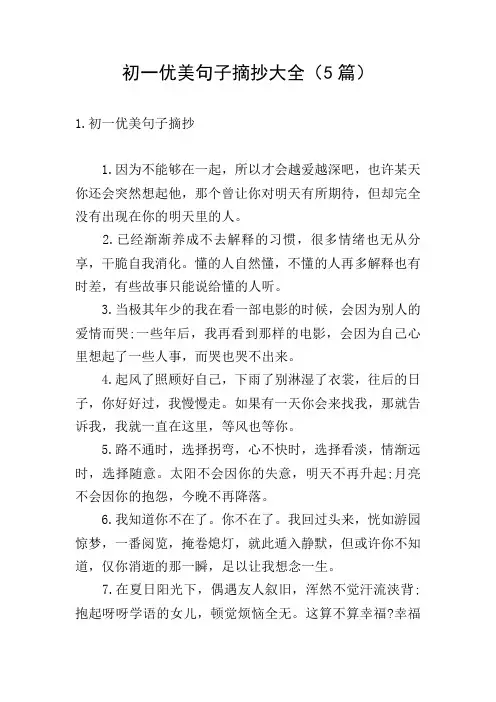 初一优美句子摘抄大全（5篇）

1.初一优美句子摘抄

1.因为不能够在一起，所以才会越爱越深吧，也许某天你还会突然想起他，那个曾让你对明天有所期待，但却完全没有出现在你的明天里的人。

2.已经渐渐养成不去解释的习惯，很多情绪也无从分享，干脆自我消化。懂的人自然懂，不懂的人再多解释也有时差，有些故事只能说给懂的人听。

3.当极其年少的我在看一部电影的时候，会因为别人的爱情而哭;一些年后，我再看到那样的电影，会因为自己心里想起了一些人事，而哭也哭不出来。

4.起风了照顾好自己，下雨了别淋湿了衣裳，往后的日子，你好好过，我慢慢走。如果有一天你会来找我，那就告诉我，我就一直在这里，等风也等你。

5.路不通时，选择拐弯，心不快时，选择看淡，情渐远时，选择随意。太阳不会因你的失意，明天不再升起;月亮不会因你的抱怨，今晚不再降落。

6.我知道你不在了。你不在了。我回过头来，恍如游园惊梦，一番阅览，掩卷熄灯，就此遁入静默，但或许你不知道，仅你消逝的那一瞬，足以让我想念一生。

7.在夏日阳光下，偶遇友人叙旧，浑然不觉汗流浃背;抱起呀呀学语的女儿，顿觉烦恼全无。这算不算幸福?幸福